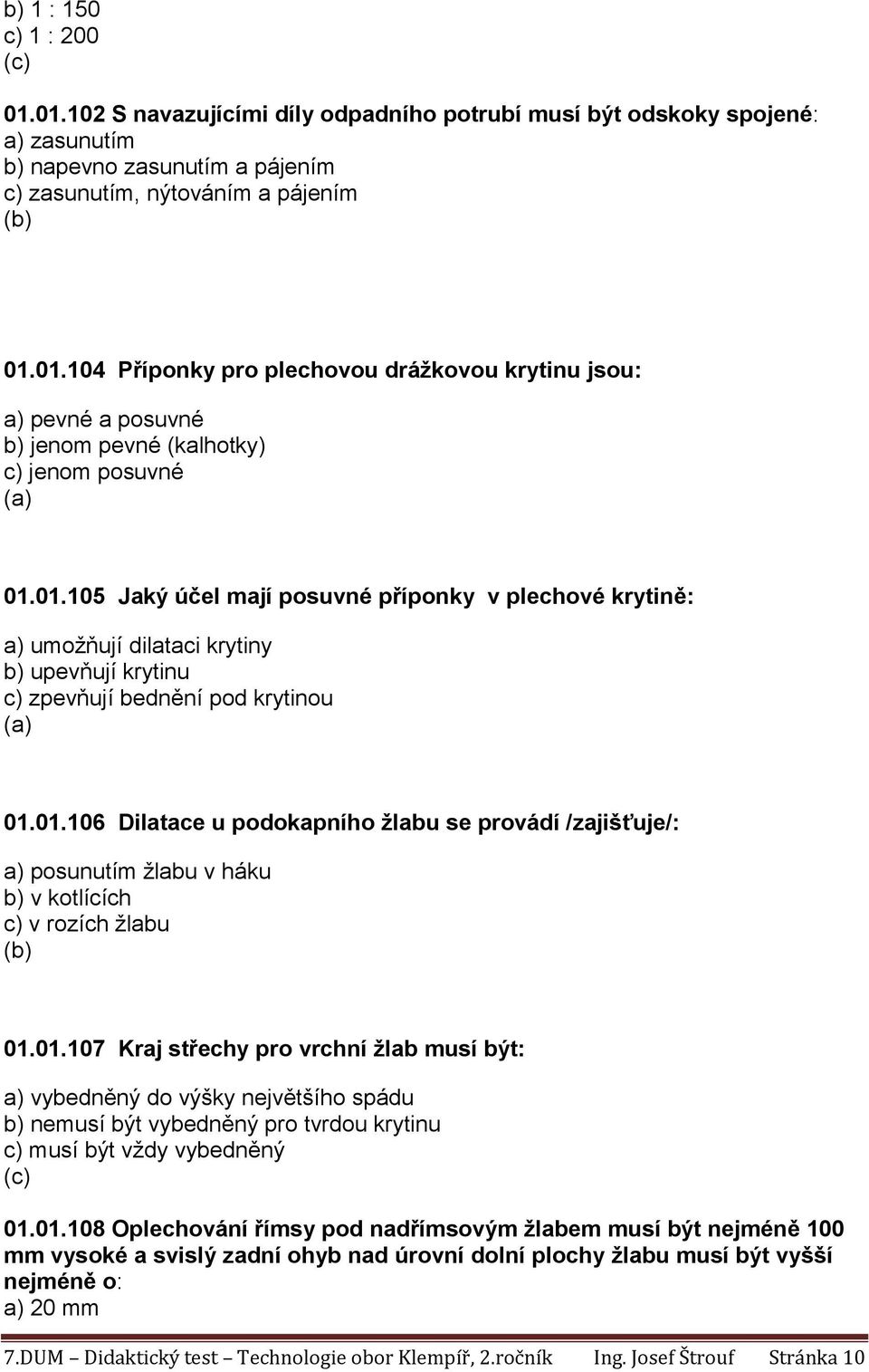 b) 1 : 150
c) 1 : 200
(c)

01.01.102 S navazujícími díly odpadního potrubí musí být odskoky spojené:
a) zasunutím
b) napevno zasunutím a pájením
c) zasunutím, nýtováním a pájením
(b)

01.01.104 Příponky pro plechovou drážkovou krytinu jsou:

a) pevné a posuvné
b) jenom pevné (kalhotky)
c) jenom posuvné
(a)

01.01.105 Jaký účel mají posuvné příponky v plechové krytině:

a) umožňují dilataci krytiny
b) upevňují krytinu
c) zpevňují bednění pod krytinou
(a)

01.01.106 Dilatace u podokapního žlabu se provádí /zajišťuje/:

a) posunutím žlabu v háku
b) v kotlících
c) v rozích žlabu
(b)

01.01.107 Kraj střechy pro vrchní žlab musí být:

a) vybedněný do výšky největšího spádu
b) nemusí být vybedněný pro tvrdou krytinu
c) musí být vždy vybedněný
(c)

01.01.108 Oplechování římsy pod nadřímsovým žlabem musí být nejméně 100 mm vysoké a svislý zadní ohyb nad úrovní dolní plochy žlabu musí být vyšší nejméně o:
a) 20 mm

7.DUM – Didaktický test – Technologie obor Klempíř, 2.ročník Ing. Josef Štrouf Stránka 10